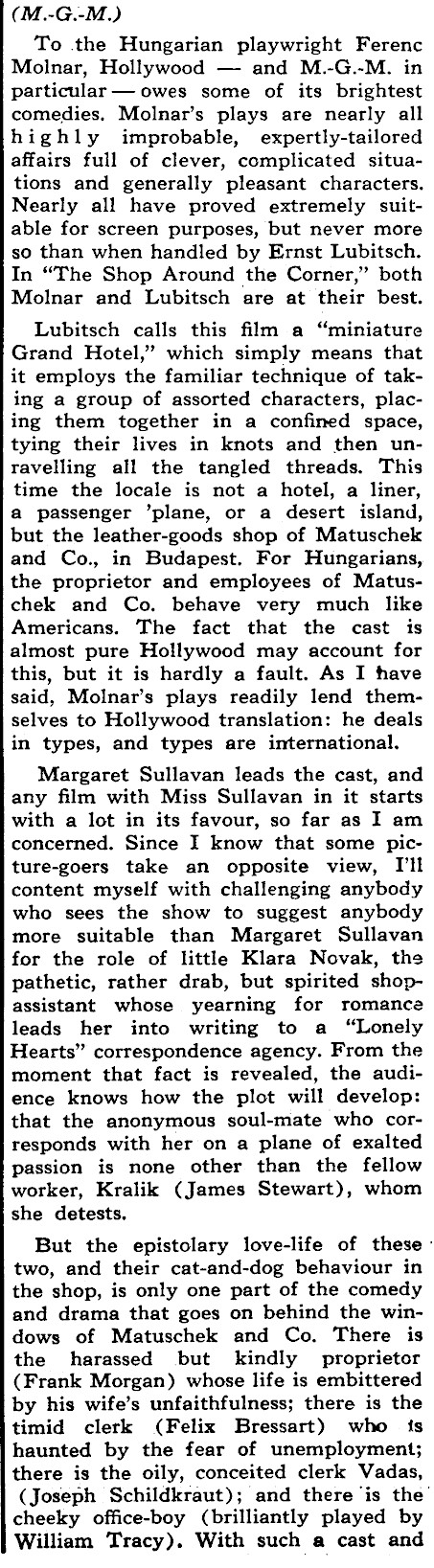 (M.-G.-M.)

To the Hungarian playwright Ferenc Molnar, Hollywood — and M.-G.-M. in particular — owes some of its brightest comedies. Molnar's plays are nearly all highly improbable, expertly-tailored affairs full of clever, complicated situations and generally pleasant characters. Nearly all have proved extremely suitable for screen purposes, but never more so than when handled by Ernst Lubitsch. In "The Shop Around the Corner," both Molnar and Lubitsch are at their best.

Lubitsch calls this film a "miniature Grand Hotel," which simply means that it employs the familiar technique of taking a group of assorted characters, placing them together in a confined space, tying their lives in knots and then unravelling all the tangled threads. This time the locale is not a hotel, a liner, a passenger 'plane, or a desert island, but the leather-goods shop of Matuschek and Co., in Budapest. For Hungarians, the proprietor and employees of Matuschek and Co. behave very much like Americans. The fact that the cast is almost pure Hollywood may account for this, but it is hardly a fault. As I have said, Molnar's plays readily lend themselves to Hollywood translation: he deals in types, and types are international.

Margaret Sullavan leads the cast, and any film with Miss Sullavan in it starts with a lot in its favour, so far as I am concerned. Since I know that some picture-goers take an opposite view, I'll content myself with challenging anybody who sees the show to suggest anybody more suitable than Margaret Sullavan for the role of little Klara Novak, the pathetic, rather drab, but spirited shop-assistant whose yearning for romance leads her into writing to a "Lonely Hearts" correspondence agency. From the moment that fact is revealed, the audience knows how the plot will develop: that the anonymous soul-mate who corresponds with her on a plane of exalted passion is none other than the fellow worker, Kralik (James Stewart), whom she detests.

But the epistolary love-life of these two, and their cat-and-dog behaviour in the shop, is only one part of the comedy and drama that goes on behind the windows of Matuschek and Co. There is the harassed but kindly proprietor (Frank Morgan) whose life is embittered by his wife's unfaithfulness; there is the timid clerk (Felix Bressart) who is haunted by the fear of unemployment; there is the oily, conceited clerk Vadas, (Joseph Schildkraut); and there is the cheeky office-boy (brilliantly played by William Tracy). With such a cast and